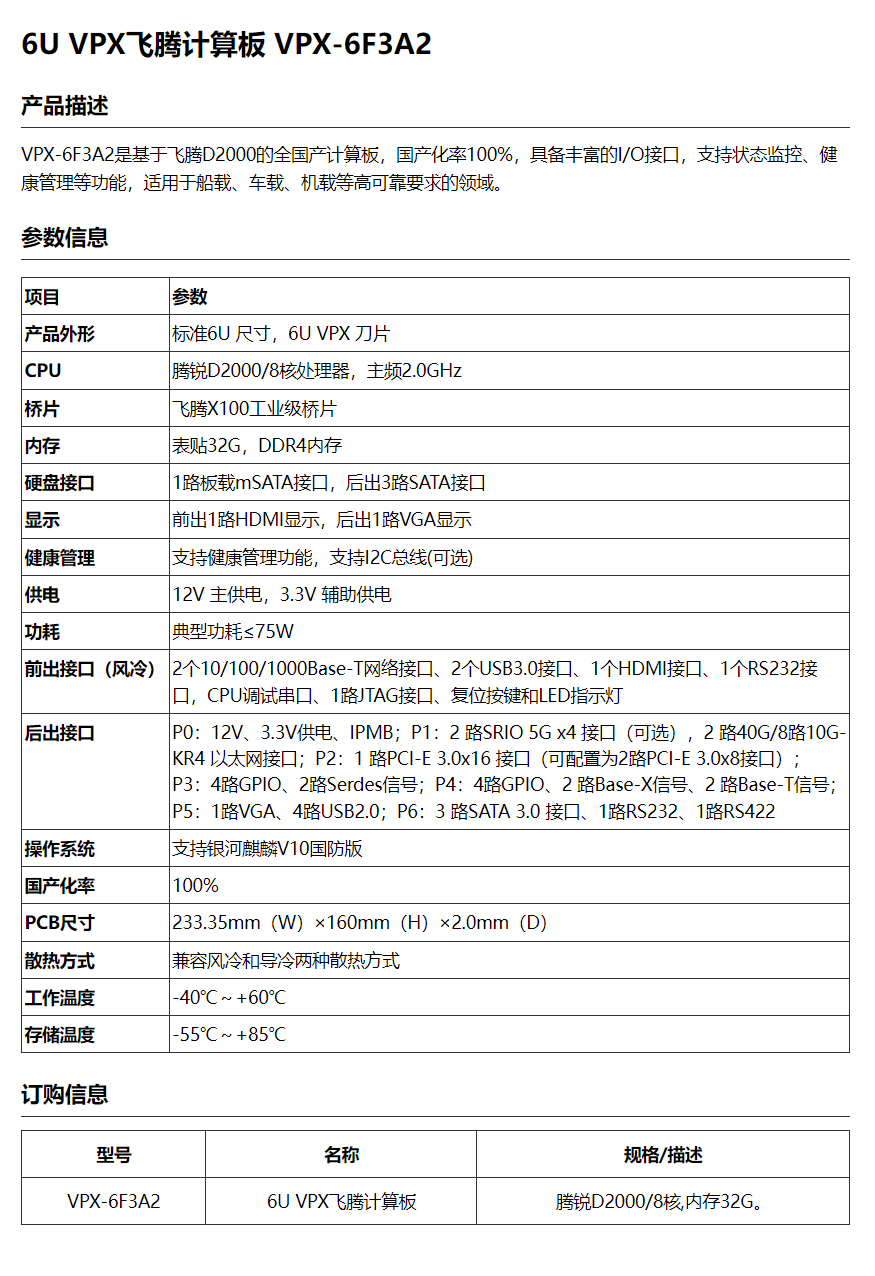 6U VPX飞腾计算板 VPX-6F3A2

产品描述

VPX-6F3A2是基于飞腾D2000的全国产计算板，国产化率100%，具备丰富的I/O接口，支持状态监控、健康管理等功能，适用于船载、车载、机载等高可靠要求的领域。

参数信息

| 项目 | 参数 |
|---|---|
| 产品外形 | 标准6U 尺寸，6U VPX 刀片 |
| CPU | 腾锐D2000/8核处理器，主频2.0GHz |
| 桥片 | 飞腾X100工业级桥片 |
| 内存 | 表贴32G，DDR4内存 |
| 硬盘接口 | 1路板载mSATA接口，后出3路SATA接口 |
| 显示 | 前出1路HDMI显示，后出1路VGA显示 |
| 健康管理 | 支持健康管理功能，支持I2C总线(可选) |
| 供电 | 12V 主供电，3.3V 辅助供电 |
| 功耗 | 典型功耗≤75W |
| 前出接口（风冷） | 2个10/100/1000Base-T网络接口、2个USB3.0接口、1个HDMI接口、1个RS232接口，CPU调试串口、1路JTAG接口、复位按键和LED指示灯 |
| 后出接口 | P0：12V、3.3V供电、IPMB；P1：2 路SRIO 5G x4 接口（可选），2 路40G/8路10G-KR4 以太网接口；P2：1 路PCI-E 3.0x16 接口（可配置为2路PCI-E 3.0x8接口）；P3：4路GPIO、2路Serdes信号；P4：4路GPIO、2 路Base-X信号、2 路Base-T信号；P5：1路VGA、4路USB2.0；P6：3 路SATA 3.0 接口、1路RS232、1路RS422 |
| 操作系统 | 支持银河麒麟V10国防版 |
| 国产化率 | 100% |
| PCB尺寸 | 233.35mm（W）×160mm（H）×2.0mm（D） |
| 散热方式 | 兼容风冷和导冷两种散热方式 |
| 工作温度 | -40℃ ~ +60℃ |
| 存储温度 | -55℃ ~ +85℃ |

订购信息

| 型号 | 名称 | 规格/描述 |
|---|---|---|
| VPX-6F3A2 | 6U VPX飞腾计算板 | 腾锐D2000/8核,内存32G。 |